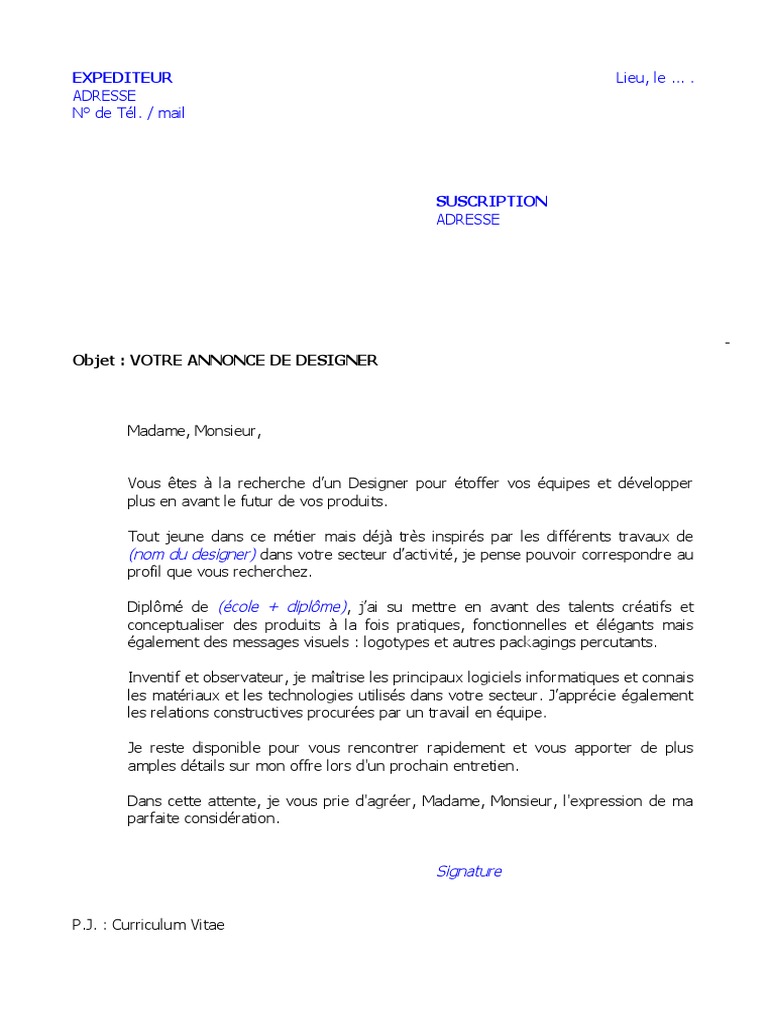 EXPEDITEUR
ADRESSE
N° de Tél. / mail

Lieu, le … .

SUSCRIPTION
ADRESSE

-

Objet : VOTRE ANNONCE DE DESIGNER

Madame, Monsieur,

Vous êtes à la recherche d'un Designer pour étoffer vos équipes et développer plus en avant le futur de vos produits.

Tout jeune dans ce métier mais déjà très inspirés par les différents travaux de (nom du designer) dans votre secteur d'activité, je pense pouvoir correspondre au profil que vous recherchez.

Diplômé de (école + diplôme), j'ai su mettre en avant des talents créatifs et conceptualiser des produits à la fois pratiques, fonctionnelles et élégants mais également des messages visuels : logotypes et autres packagings percutants.

Inventif et observateur, je maîtrise les principaux logiciels informatiques et connais les matériaux et les technologies utilisés dans votre secteur. J'apprécie également les relations constructives procurées par un travail en équipe.

Je reste disponible pour vous rencontrer rapidement et vous apporter de plus amples détails sur mon offre lors d'un prochain entretien.

Dans cette attente, je vous prie d'agréer, Madame, Monsieur, l'expression de ma parfaite considération.

Signature

P.J. : Curriculum Vitae